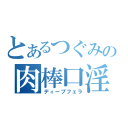 とあるつぐみの
肉棒口淫
ディープフェラ